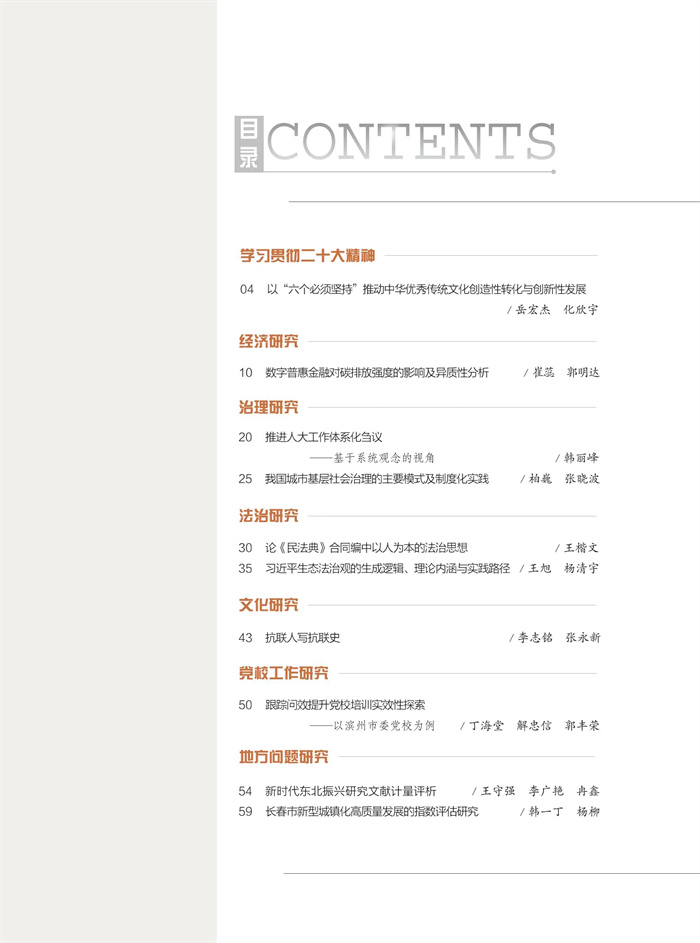 目录 CONTENTS

学习贯彻二十大精神

04 以“六个必须坚持”推动中华优秀传统文化创造性转化与创新性发展 / 岳宏杰 化欣宇

经济研究

10 数字普惠金融对碳排放强度的影响及异质性分析 / 崔蕊 郭明达

治理研究

20 推进人大工作体系化刍议
——基于系统观念的视角 / 韩丽峰

25 我国城市基层社会治理的主要模式及制度化实践 / 柏巍 张晓波

法治研究

30 论《民法典》合同编中以人为本的法治思想 / 王楷文

35 习近平生态法治观的生成逻辑、理论内涵与实践路径 / 王旭 杨清宇

文化研究

43 抗联人写抗联史 / 李志铭 张永新

党校工作研究

50 跟踪问效提升党校培训实效性探索
——以滨州市委党校为例 / 丁海堂 解忠信 郭丰荣

地方问题研究

54 新时代东北振兴研究文献计量评析 / 王守强 李广艳 冉鑫

59 长春市新型城镇化高质量发展的指数评估研究 / 韩一丁 杨柳